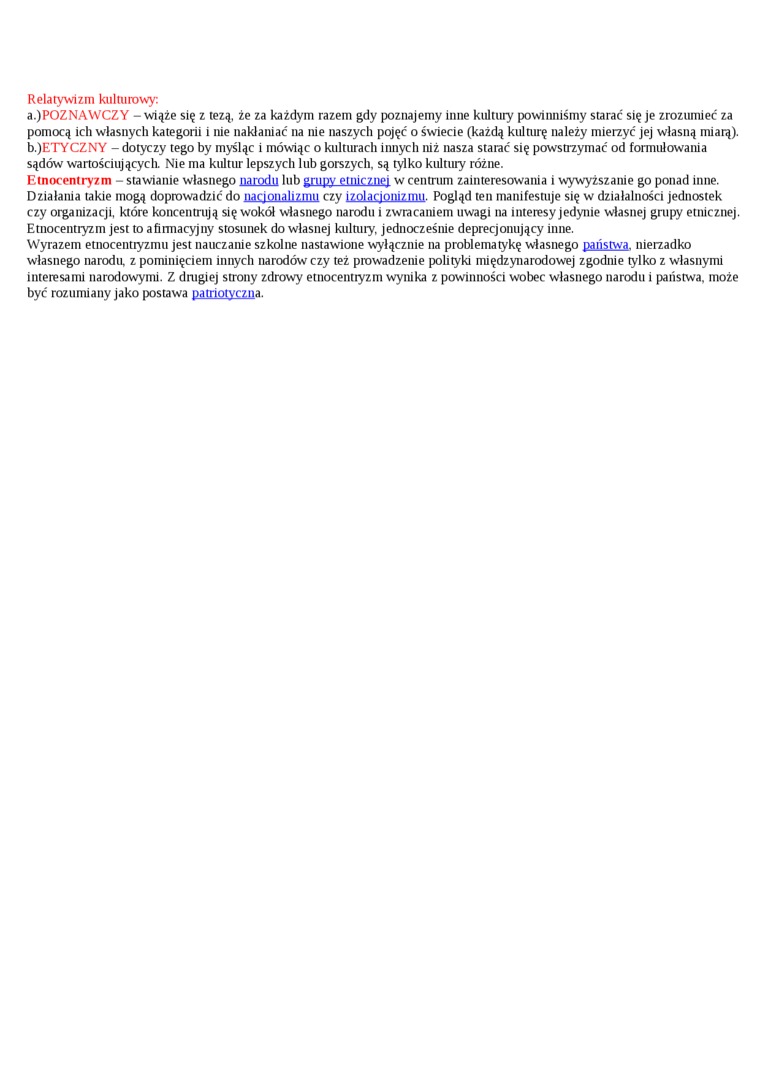 Relatywizm kulturowy:
a.)POZNAWCZY – wiąże się z tezą, że za każdym razem gdy poznajemy inne kultury powinniśmy starać się je zrozumieć za pomocą ich własnych kategorii i nie nakłaniać na nie naszych pojęć o świecie (każdą kulturę należy mierzyć jej własną miarą).
b.)ETYCZNY – dotyczy tego by myśląc i mówiąc o kulturach innych niż nasza starać się powstrzymać od formułowania sądów wartościujących. Nie ma kultur lepszych lub gorszych, są tylko kultury różne.
Etnocentryzm – stawianie własnego narodu lub grupy etnicznej w centrum zainteresowania i wywyższanie go ponad inne. Działania takie mogą doprowadzić do nacjonalizmu czy izolacjonizmu. Pogląd ten manifestuje się w działalności jednostek czy organizacji, które koncentrują się wokół własnego narodu i zwracaniem uwagi na interesy jedynie własnej grupy etnicznej. Etnocentryzm jest to afirmacyjny stosunek do własnej kultury, jednocześnie deprecjonujący inne.
Wyrazem etnocentryzmu jest nauczanie szkolne nastawione wyłącznie na problematykę własnego państwa, nierzadko własnego narodu, z pominięciem innych narodów czy też prowadzenie polityki międzynarodowej zgodnie tylko z własnymi interesami narodowymi. Z drugiej strony zdrowy etnocentryzm wynika z powinności wobec własnego narodu i państwa, może być rozumiany jako postawa patriotyczna.